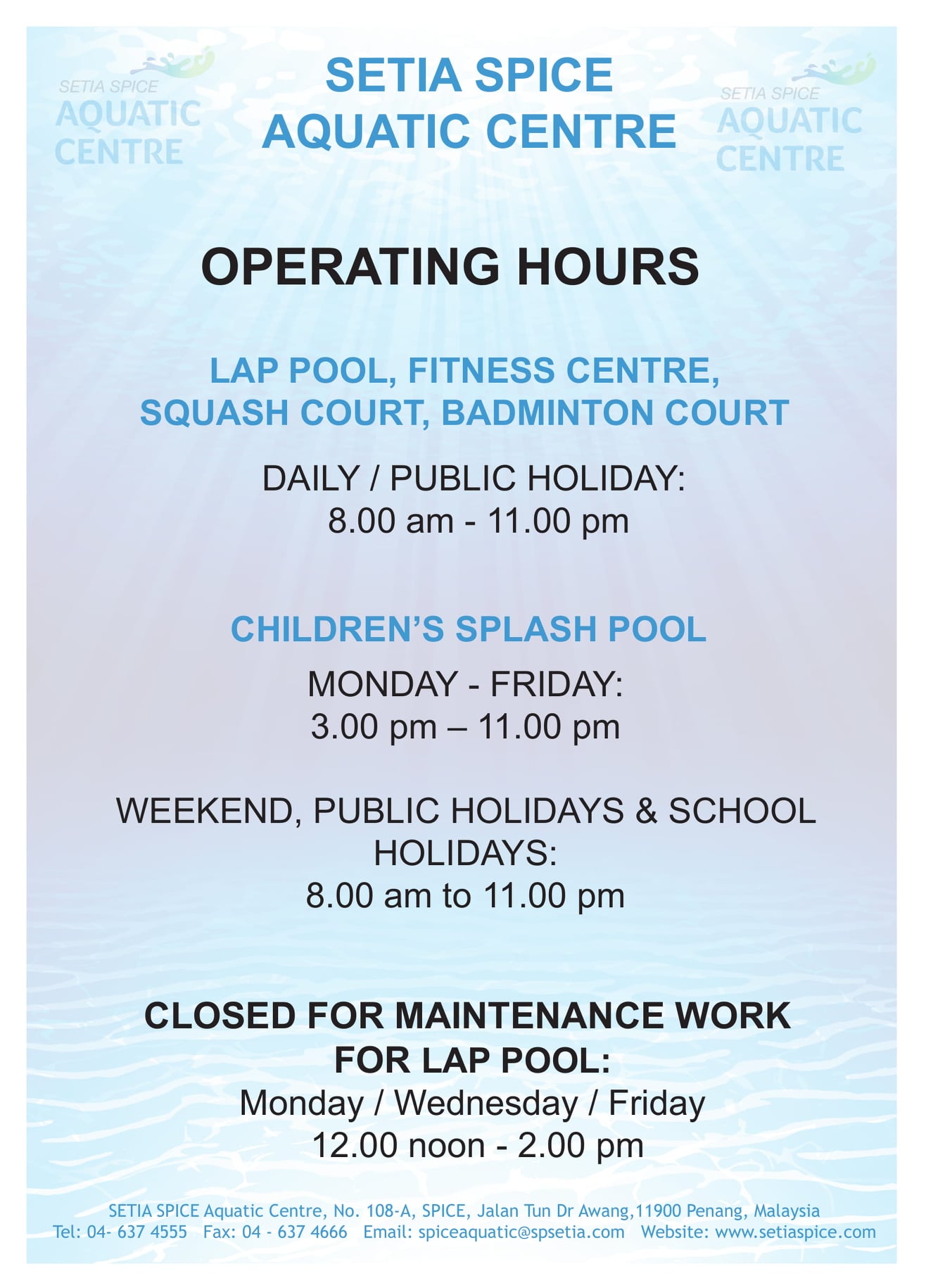 SETIA SPICE
AQUATIC CENTRE

SETIA SPICE
AQUATIC CENTRE

SETIA SPICE
AQUATIC CENTRE

OPERATING HOURS

LAP POOL, FITNESS CENTRE,
SQUASH COURT, BADMINTON COURT

DAILY / PUBLIC HOLIDAY:
8.00 am - 11.00 pm

CHILDREN'S SPLASH POOL

MONDAY - FRIDAY:
3.00 pm – 11.00 pm

WEEKEND, PUBLIC HOLIDAYS & SCHOOL HOLIDAYS:
8.00 am to 11.00 pm

CLOSED FOR MAINTENANCE WORK
FOR LAP POOL:
Monday / Wednesday / Friday
12.00 noon - 2.00 pm

SETIA SPICE Aquatic Centre, No. 108-A, SPICE, Jalan Tun Dr Awang,11900 Penang, Malaysia
Tel: 04- 637 4555 Fax: 04 - 637 4666 Email: spiceaquatic@spsetia.com Website: www.setiaspice.com